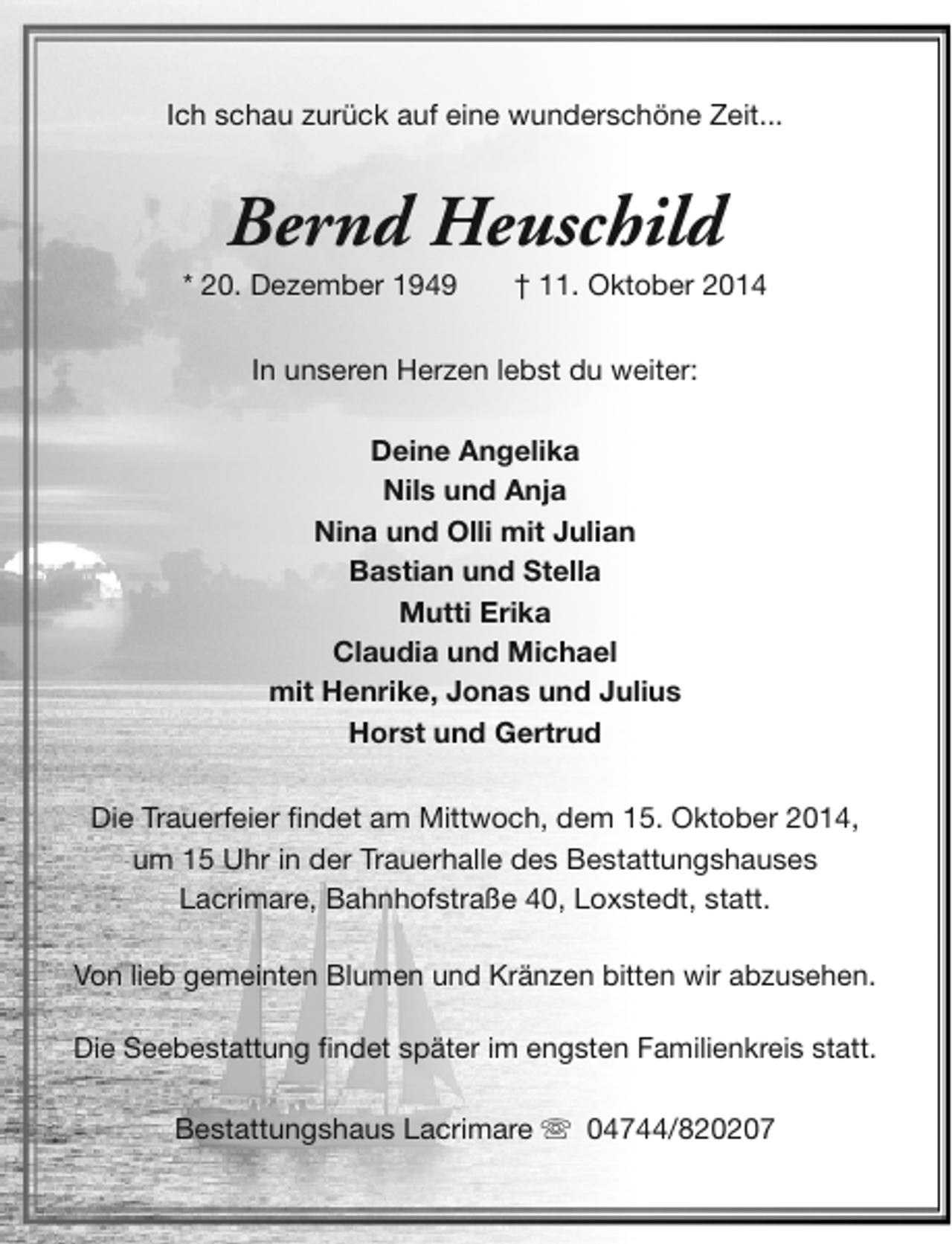 Ich schau zurück auf eine wunderschöne Zeit...

Bernd Heuschild

* 20. Dezember 1949 † 11. Oktober 2014

In unseren Herzen lebst du weiter:

Deine Angelika
Nils und Anja
Nina und Olli mit Julian
Bastian und Stella
Mutti Erika
Claudia und Michael
mit Henrike, Jonas und Julius
Horst und Gertrud

Die Trauerfeier findet am Mittwoch, dem 15. Oktober 2014, um 15 Uhr in der Trauerhalle des Bestattungshauses Lacrimare, Bahnhofstraße 40, Loxstedt, statt.

Von lieb gemeinten Blumen und Kränzen bitten wir abzusehen.

Die Seebestattung findet später im engsten Familienkreis statt.

Bestattungshaus Lacrimare ☏ 04744/820207